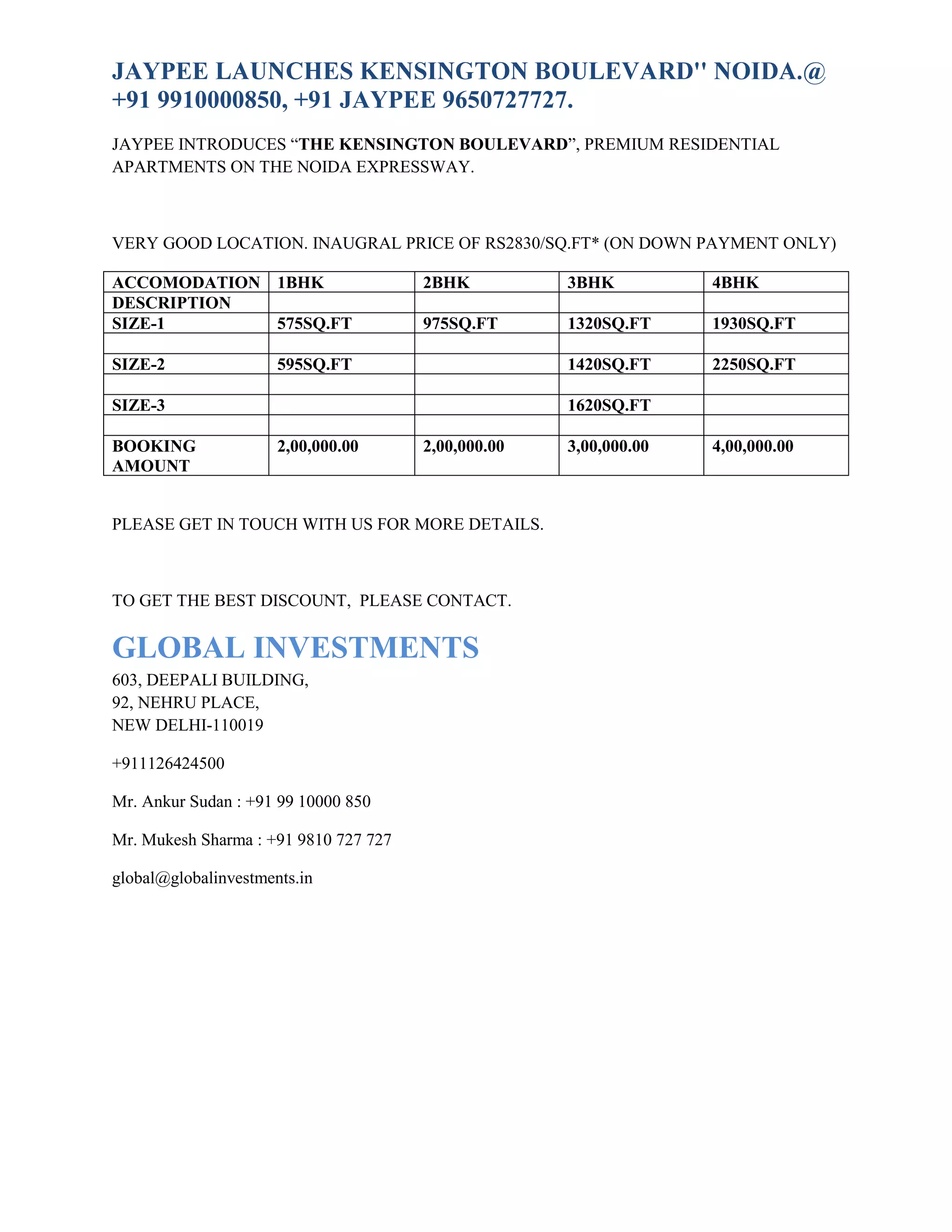 JAYPEE LAUNCHES KENSINGTON BOULEVARD" NOIDA.@ +91 9910000850, +91 JAYPEE 9650727727.

JAYPEE INTRODUCES “THE KENSINGTON BOULEVARD”, PREMIUM RESIDENTIAL APARTMENTS ON THE NOIDA EXPRESSWAY.

VERY GOOD LOCATION. INAUGRAL PRICE OF RS2830/SQ.FT* (ON DOWN PAYMENT ONLY)

| ACCOMODATION | 1BHK | 2BHK | 3BHK | 4BHK |
|---|---|---|---|---|
| DESCRIPTION | | | | |
| SIZE-1 | 575SQ.FT | 975SQ.FT | 1320SQ.FT | 1930SQ.FT |
| | | | | |
| SIZE-2 | 595SQ.FT | | 1420SQ.FT | 2250SQ.FT |
| | | | | |
| SIZE-3 | | | 1620SQ.FT | |
| | | | | |
| BOOKING AMOUNT | 2,00,000.00 | 2,00,000.00 | 3,00,000.00 | 4,00,000.00 |

PLEASE GET IN TOUCH WITH US FOR MORE DETAILS.

TO GET THE BEST DISCOUNT, PLEASE CONTACT.

GLOBAL INVESTMENTS
603, DEEPALI BUILDING,
92, NEHRU PLACE,
NEW DELHI-110019

+911126424500

Mr. Ankur Sudan : +91 99 10000 850

Mr. Mukesh Sharma : +91 9810 727 727

global@globalinvestments.in